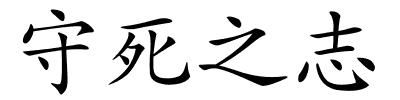 守死之志